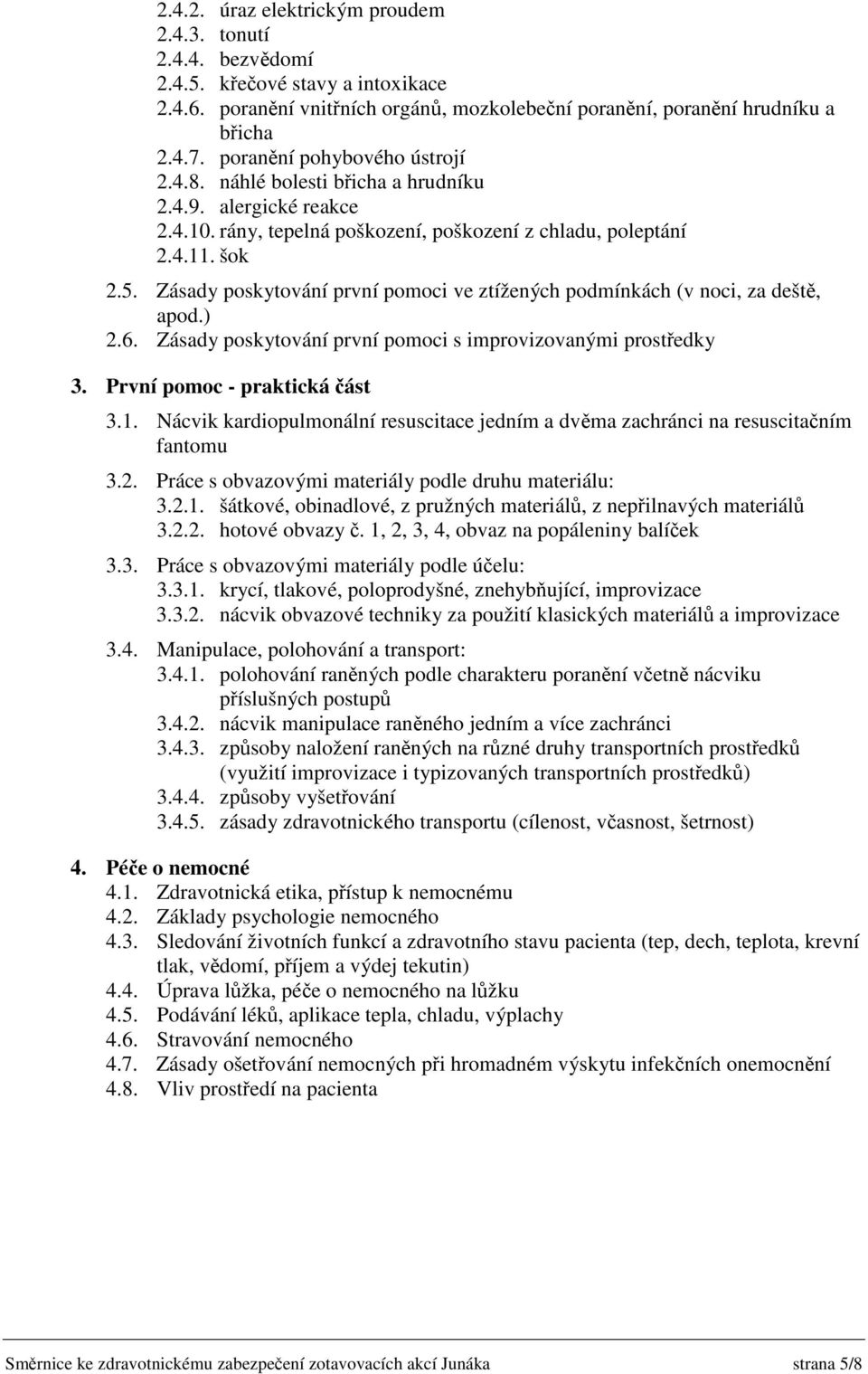 2.4.2. úraz elektrickým proudem
2.4.3. tonutí
2.4.4. bezvědomí
2.4.5. křečové stavy a intoxikace
2.4.6. poranění vnitřních orgánů, mozkolebeční poranění, poranění hrudníku a břicha
2.4.7. poranění pohybového ústrojí
2.4.8. náhlé bolesti břicha a hrudníku
2.4.9. alergické reakce
2.4.10. rány, tepelná poškození, poškození z chladu, poleptání
2.4.11. šok
2.5. Zásady poskytování první pomoci ve ztížených podmínkách (v noci, za deště, apod.)
2.6. Zásady poskytování první pomoci s improvizovanými prostředky

3. První pomoc - praktická část
3.1. Nácvik kardiopulmonální resuscitace jedním a dvěma zachránci na resuscitačním fantomu
3.2. Práce s obvazovými materiály podle druhu materiálu:
3.2.1. šátkové, obinadlové, z pružných materiálů, z nepřilnavých materiálů
3.2.2. hotové obvazy č. 1, 2, 3, 4, obvaz na popáleniny balíček
3.3. Práce s obvazovými materiály podle účelu:
3.3.1. krycí, tlakové, poloprodyšné, znehybňující, improvizace
3.3.2. nácvik obvazové techniky za použití klasických materiálů a improvizace
3.4. Manipulace, polohování a transport:
3.4.1. polohování raněných podle charakteru poranění včetně nácviku příslušných postupů
3.4.2. nácvik manipulace raněného jedním a více zachránci
3.4.3. způsoby naložení raněných na různé druhy transportních prostředků (využití improvizace i typizovaných transportních prostředků)
3.4.4. způsoby vyšetřování
3.4.5. zásady zdravotnického transportu (cílenost, včasnost, šetrnost)

4. Péče o nemocné
4.1. Zdravotnická etika, přístup k nemocnému
4.2. Základy psychologie nemocného
4.3. Sledování životních funkcí a zdravotního stavu pacienta (tep, dech, teplota, krevní tlak, vědomí, příjem a výdej tekutin)
4.4. Úprava lůžka, péče o nemocného na lůžku
4.5. Podávání léků, aplikace tepla, chladu, výplachy
4.6. Stravování nemocného
4.7. Zásady ošetřování nemocných při hromadném výskytu infekčních onemocnění
4.8. Vliv prostředí na pacienta

Směrnice ke zdravotnickému zabezpečení zotavovacích akcí Junáka strana 5/8